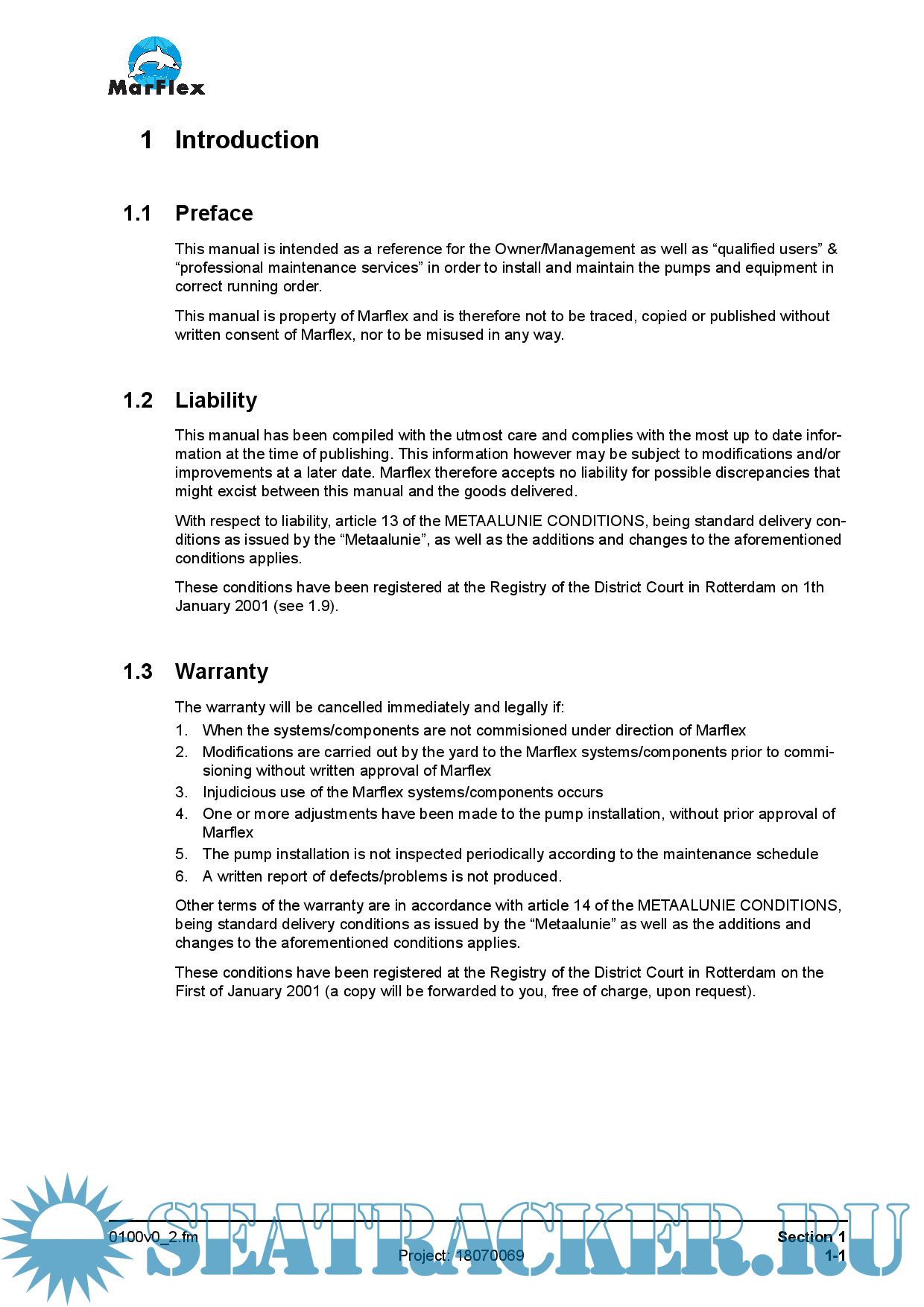 MarFlex

1 Introduction

1.1 Preface

This manual is intended as a reference for the Owner/Management as well as “qualified users” & “professional maintenance services” in order to install and maintain the pumps and equipment in correct running order.

This manual is property of Marflex and is therefore not to be traced, copied or published without written consent of Marflex, nor to be misused in any way.

1.2 Liability

This manual has been compiled with the utmost care and complies with the most up to date information at the time of publishing. This information however may be subject to modifications and/or improvements at a later date. Marflex therefore accepts no liability for possible discrepancies that might excist between this manual and the goods delivered.

With respect to liability, article 13 of the METAALUNIE CONDITIONS, being standard delivery conditions as issued by the “Metaalunie”, as well as the additions and changes to the aforementioned conditions applies.

These conditions have been registered at the Registry of the District Court in Rotterdam on 1th January 2001 (see 1.9).

1.3 Warranty

The warranty will be cancelled immediately and legally if:
1. When the systems/components are not commisioned under direction of Marflex
2. Modifications are carried out by the yard to the Marflex systems/components prior to commisioning without written approval of Marflex
3. Injudicious use of the Marflex systems/components occurs
4. One or more adjustments have been made to the pump installation, without prior approval of Marflex
5. The pump installation is not inspected periodically according to the maintenance schedule
6. A written report of defects/problems is not produced.

Other terms of the warranty are in accordance with article 14 of the METAALUNIE CONDITIONS, being standard delivery conditions as issued by the “Metaalunie” as well as the additions and changes to the aforementioned conditions applies.

These conditions have been registered at the Registry of the District Court in Rotterdam on the First of January 2001 (a copy will be forwarded to you, free of charge, upon request).

0100v0_2.fm
Project: 18070069
Section 1
1-1

SEATRACKER.RU